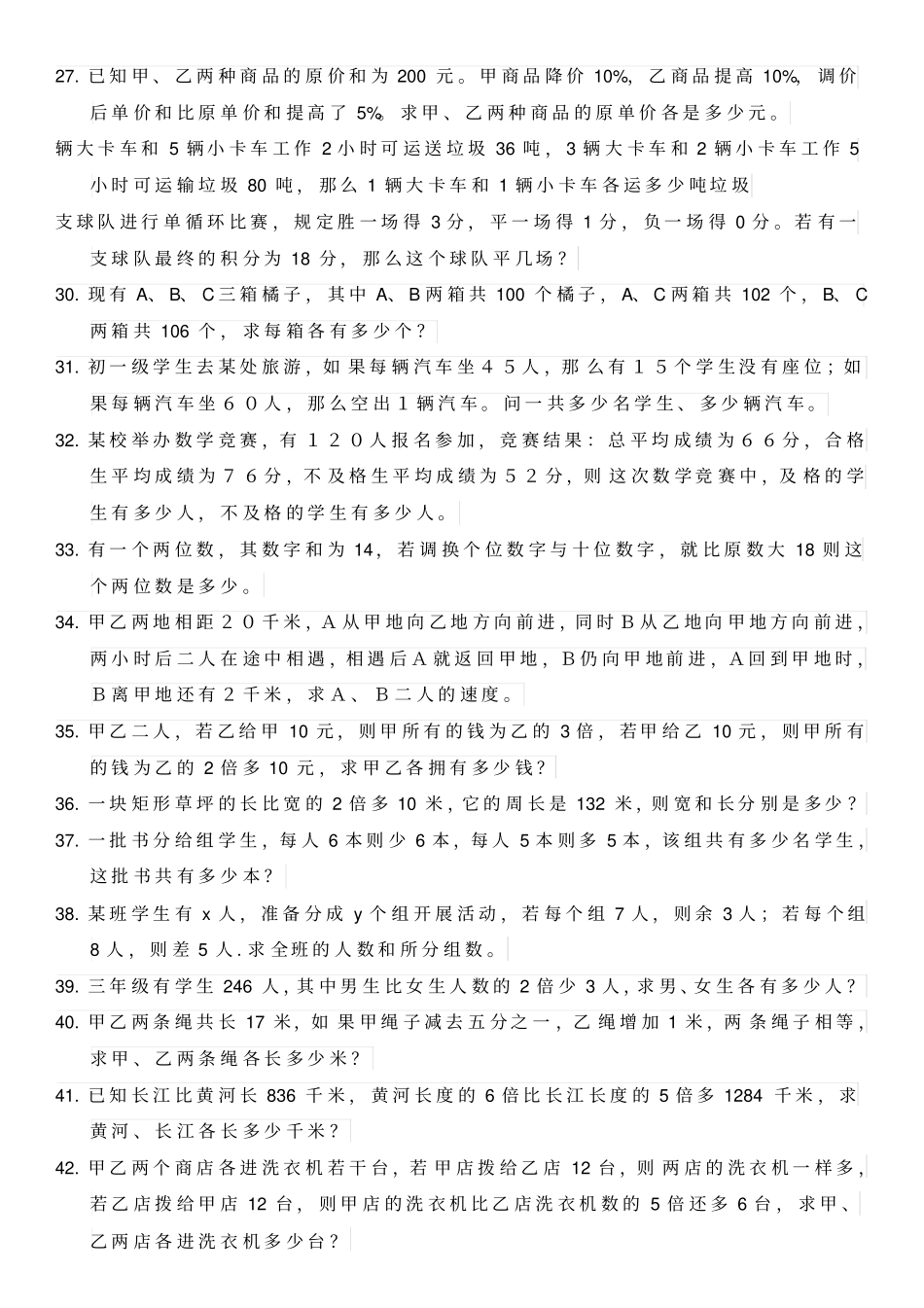 27. 已知甲、乙两种商品的原价和为 200 元。甲商品降价 10%, 乙商品提高 10%, 调价后单价和比原单价和提高了 5%。求甲、乙两种商品的原单价各是多少元。

辆大卡车和 5 辆小卡车工作 2 小时可运送垃圾 36 吨，3 辆大卡车和 2 辆小卡车工作 5 小时可运输垃圾 80 吨，那么 1 辆大卡车和 1 辆小卡车各运多少吨垃圾

支球队进行单循环比赛，规定胜一场得 3 分，平一场得 1 分，负一场得 0 分。若有一支球队最终的积分为 18 分，那么这个球队平几场？

30. 现有 A、B、C 三箱橘子，其中 A、B 两箱共 100 个橘子，A、C 两箱共 102 个，B、C 两箱共 106 个，求每箱各有多少个？

31. 初一级学生去某处旅游，如果每辆汽车坐４５人，那么有１５个学生没有座位；如果每辆汽车坐６０人，那么空出１辆汽车。问一共多少名学生、多少辆汽车。

32. 某校举办数学竞赛，有１２０人报名参加，竞赛结果：总平均成绩为６６分，合格生平均成绩为７６分，不及格生平均成绩为５２分，则这次数学竞赛中，及格的学生有多少人，不及格的学生有多少人。

33. 有一个两位数，其数字和为 14，若调换个位数字与十位数字，就比原数大 18 则这个两位数是多少。

34. 甲乙两地相距２０千米，A 从甲地向乙地方向前进，同时 B 从乙地向甲地方向前进，两小时后二人在途中相遇，相遇后 A 就返回甲地，B 仍向甲地前进，A 回到甲地时，B 离甲地还有２千米，求 A、B 二人的速度。

35. 甲乙二人，若乙给甲 10 元，则甲所有的钱为乙的 3 倍，若甲给乙 10 元，则甲所有的钱为乙的 2 倍多 10 元，求甲乙各拥有多少钱？

36. 一块矩形草坪的长比宽的 2 倍多 10 米，它的周长是 132 米，则宽和长分别是多少？

37. 一批书分给组学生，每人 6 本则少 6 本，每人 5 本则多 5 本，该组共有多少名学生，这批书共有多少本？

38. 某班学生有 x 人，准备分成 y 个组开展活动，若每个组 7 人，则余 3 人；若每个组 8 人，则差 5 人. 求全班的人数和所分组数。

39. 三年级有学生 246 人，其中男生比女生人数的 2 倍少 3 人，求男、女生各有多少人？

40. 甲乙两条绳共长 17 米，如果甲绳子减去五分之一，乙绳增加 1 米，两条绳子相等，求甲、乙两条绳各长多少米？

41. 已知长江比黄河长 836 千米，黄河长度的 6 倍比长江长度的 5 倍多 1284 千米，求黄河、长江各长多少千米？

42. 甲乙两个商店各进洗衣机若干台，若甲店拨给乙店 12 台，则两店的洗衣机一样多，若乙店拨给甲店 12 台，则甲店的洗衣机比乙店洗衣机数的 5 倍还多 6 台，求甲、乙两店各进洗衣机多少台？